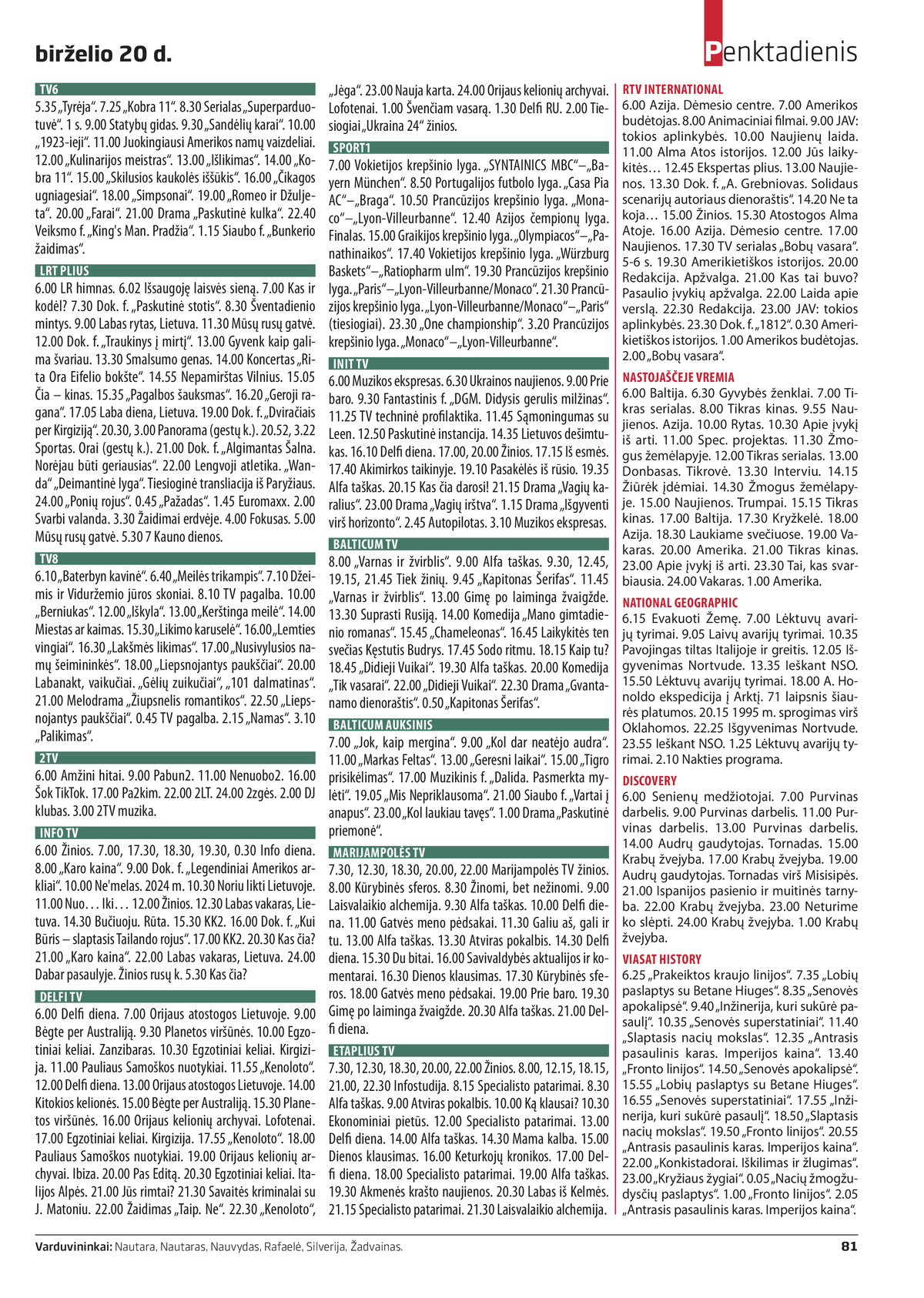 birželio 20 d.

Penktadienis

TV6
5.35 „Tyrėja“. 7.25 „Kobra 11“. 8.30 Serialas „Superparduotuvė“. 1 s. 9.00 Statybų gidas. 9.30 „Sandėlių karai“. 10.00 „1923-ieji“. 11.00 Juokingiausi Amerikos namų vaizdeliai. 12.00 „Kulinarijos meistras“. 13.00 „Išlikimas“. 14.00 „Kobra 11“. 15.00 „Skilusios kaukolės iššūkis“. 16.00 „Čikagos ugniagesiai“. 18.00 „Simpsonai“. 19.00 „Romeo ir Džuljeta“. 20.00 „Farai“. 21.00 Drama „Paskutinė kulka“. 22.40 Veiksmo f. „King's Man. Pradžia“. 1.15 Siaubo f. „Bunkerio žaidimas“.

LRT PLIUS
6.00 LR himnas. 6.02 Išsaugoję laisvės sieną. 7.00 Kas ir kodėl? 7.30 Dok. f. „Paskutinė stotis“. 8.30 Šventadienio mintys. 9.00 Labas rytas, Lietuva. 11.30 Mūsų rusų gatvė. 12.00 Dok. f. „Traukinys į mirtį“. 13.00 Gyvenk kaip galima švariau. 13.30 Smalsumo genas. 14.00 Koncertas „Rita Ora Eifelio bokšte“. 14.55 Nepamirštas Vilnius. 15.05 Čia – kinas. 15.35 „Pagalbos šauksmas“. 16.20 „Geroji ragana“. 17.05 Laba diena, Lietuva. 19.00 Dok. f. „Dviračiais per Kirgiziją“. 20.30, 3.00 Panorama (gestų k.). 20.52, 3.22 Sportas. Orai (gestų k.). 21.00 Dok. f. „Algimantas Šalna. Norėjau būti geriausias“. 22.00 Lengvoji atletika. „Wanda“ „Deimantinė lyga“. Tiesioginė transliacija iš Paryžiaus. 24.00 „Ponių rojus“. 0.45 „Pažadas“. 1.45 Euromaxx. 2.00 Svarbi valanda. 3.30 Žaidimai erdvėje. 4.00 Fokusas. 5.00 Mūsų rusų gatvė. 5.30 7 Kauno dienos.

TV8
6.10 „Baterbyn kavinė“. 6.40 „Meilės trikampis“. 7.10 Džeimis ir Viduržemio jūros skoniai. 8.10 TV pagalba. 10.00 „Berniukas“. 12.00 „Iškyla“. 13.00 „Kerštinga meilė“. 14.00 Miestas ar kaimas. 15.30 „Likimo karuselė“. 16.00 „Lemties vingiai“. 16.30 „Lakšmės likimas“. 17.00 „Nusivylusios namų šeimininkės“. 18.00 „Liepsnojantys paukščiai“. 20.00 Labanakt, vaikučiai. „Gėlių zuikučiai“, „101 dalmatinas“. 21.00 Melodrama „Žiupsnelis romantikos“. 22.50 „Liepsnojantys paukščiai“. 0.45 TV pagalba. 2.15 „Namas“. 3.10 „Palikimas“.

2TV
6.00 Amžini hitai. 9.00 Pabun2. 11.00 Nenuobo2. 16.00 Šok TikTok. 17.00 Pa2kim. 22.00 2LT. 24.00 2zgės. 2.00 DJ klubas. 3.00 2TV muzika.

INFO TV
6.00 Žinios. 7.00, 17.30, 18.30, 19.30, 0.30 Info diena. 8.00 „Karo kaina“. 9.00 Dok. f. „Legendiniai Amerikos arkliai“. 10.00 Ne'melas. 2024 m. 10.30 Noriu likti Lietuvoje. 11.00 Nuo… Iki… 12.00 Žinios. 12.30 Labas vakaras, Lietuva. 14.30 Bučiuoju. Rūta. 15.30 KK2. 16.00 Dok. f. „Kui Būris – slaptasis Tailando rojus“. 17.00 KK2. 20.30 Kas čia? 21.00 „Karo kaina“. 22.00 Labas vakaras, Lietuva. 24.00 Dabar pasaulyje. Žinios rusų k. 5.30 Kas čia?

DELFI TV
6.00 Delfi diena. 7.00 Orijaus atostogos Lietuvoje. 9.00 Bėgte per Australiją. 9.30 Planetos viršūnės. 10.00 Egzotiniai keliai. Zanzibaras. 10.30 Egzotiniai keliai. Kirgizija. 11.00 Pauliaus Samoškos nuotykiai. 11.55 „Kenoloto“. 12.00 Delfi diena. 13.00 Orijaus atostogos Lietuvoje. 14.00 Kitokios kelionės. 15.00 Bėgte per Australiją. 15.30 Planetos viršūnės. 16.00 Orijaus kelionių archyvai. Lofotenai. 17.00 Egzotiniai keliai. Kirgizija. 17.55 „Kenoloto“. 18.00 Pauliaus Samoškos nuotykiai. 19.00 Orijaus kelionių archyvai. Ibiza. 20.00 Pas Editą. 20.30 Egzotiniai keliai. Italijos Alpės. 21.00 Jūs rimtai? 21.30 Savaitės kriminalai su J. Matoniu. 22.00 Žaidimas „Taip. Ne“. 22.30 „Kenoloto“, „Jėga“. 23.00 Nauja karta. 24.00 Orijaus kelionių archyvai. Lofotenai. 1.00 Švenčiam vasarą. 1.30 Delfi RU. 2.00 Tiesiogiai „Ukraina 24“ žinios.

SPORT1
7.00 Vokietijos krepšinio lyga. „SYNTAINICS MBC“–„Bayern München“. 8.50 Portugalijos futbolo lyga. „Casa Pia AC“–„Braga“. 10.50 Prancūzijos krepšinio lyga. „Monaco“–„Lyon-Villeurbanne“. 12.40 Azijos čempionų lyga. Finalas. 15.00 Graikijos krepšinio lyga. „Olympiacos“–„Panathinaikos“. 17.40 Vokietijos krepšinio lyga. „Würzburg Baskets“–„Ratiopharm ulm“. 19.30 Prancūzijos krepšinio lyga. „Paris“–„Lyon-Villeurbanne/Monaco“. 21.30 Prancūzijos krepšinio lyga. „Lyon-Villeurbanne/Monaco“–„Paris“ (tiesiogiai). 23.30 „One championship“. 3.20 Prancūzijos krepšinio lyga. „Monaco“–„Lyon-Villeurbanne“.

INIT TV
6.00 Muzikos ekspresas. 6.30 Ukrainos naujienos. 9.00 Prie baro. 9.30 Fantastinis f. „DGM. Didysis gerulis milžinas“. 11.25 TV techninė profilaktika. 11.45 Sąmoningumas su Leen. 12.50 Paskutinė instancija. 14.35 Lietuvos dešimtukas. 16.10 Delfi diena. 17.00, 20.00 Žinios. 17.15 Iš esmės. 17.40 Akimirkos taikinyje. 19.10 Pasakėlės iš rūsio. 19.35 Alfa taškas. 20.15 Kas čia darosi! 21.15 Drama „Vagių karalius“. 23.00 Drama „Vagių irštva“. 1.15 Drama „Išgyventi virš horizonto“. 2.45 Autopilotas. 3.10 Muzikos ekspresas.

BALTICUM TV
8.00 „Varnas ir žvirblis“. 9.00 Alfa taškas. 9.30, 12.45, 19.15, 21.45 Tiek žinių. 9.45 „Kapitonas Šerifas“. 11.45 „Varnas ir žvirblis“. 13.00 Gimę po laiminga žvaigžde. 13.30 Suprasti Rusiją. 14.00 Komedija „Mano gimtadienio romanas“. 15.45 „Chameleonas“. 16.45 Laikykitės ten svečias Kęstutis Budrys. 17.45 Sodo ritmu. 18.15 Kaip tu? 18.45 „Didieji Vuikai“. 19.30 Alfa taškas. 20.00 Komedija „Tik vasarai“. 22.00 „Didieji Vuikai“. 22.30 Drama „Gvantanamo dienoraštis“. 0.50 „Kapitonas Šerifas“.

BALTICUM AUKSINIS
7.00 „Jok, kaip mergina“. 9.00 „Kol dar neatėjo audra“. 11.00 „Markas Feltas“. 13.00 „Geresni laikai“. 15.00 „Tigro prisikėlimas“. 17.00 Muzikinis f. „Dalida. Pasmerkta mylėti“. 19.05 „Mis Nepriklausoma“. 21.00 Siaubo f. „Vartai į anapus“. 23.00 „Kol laukiau tavęs“. 1.00 Drama „Paskutinė priemonė“.

MARIJAMPOLĖS TV
7.30, 12.30, 18.30, 20.00, 22.00 Marijampolės TV žinios. 8.00 Kūrybinės sferos. 8.30 Žinomi, bet nežinomi. 9.00 Laisvalaikio alchemija. 9.30 Alfa taškas. 10.00 Delfi diena. 11.00 Gatvės meno pėdsakai. 11.30 Galiu aš, gali ir tu. 13.00 Alfa taškas. 13.30 Atviras pokalbis. 14.30 Delfi diena. 15.30 Du bitai. 16.00 Savivaldybės aktualijos ir komentarai. 16.30 Dienos klausimas. 17.30 Kūrybinės sferos. 18.00 Gatvės meno pėdsakai. 19.00 Prie baro. 19.30 Gimę po laiminga žvaigžde. 20.30 Alfa taškas. 21.00 Delfi diena.

ETAPLIUS TV
7.30, 12.30, 18.30, 20.00, 22.00 Žinios. 8.00, 12.15, 18.15, 21.00, 22.30 Infostudija. 8.15 Specialisto patarimai. 8.30 Alfa taškas. 9.00 Atviras pokalbis. 10.00 Ką klausai? 10.30 Ekonominiai pietūs. 12.00 Specialisto patarimai. 13.00 Delfi diena. 14.00 Alfa taškas. 14.30 Mama kalba. 15.00 Dienos klausimas. 16.00 Keturkojų kronikos. 17.00 Delfi diena. 18.00 Specialisto patarimai. 19.00 Alfa taškas. 19.30 Akmenės krašto naujienos. 20.30 Labas iš Kelmės. 21.15 Specialisto patarimai. 21.30 Laisvalaikio alchemija.

RTV INTERNATIONAL
6.00 Azija. Dėmesio centre. 7.00 Amerikos budėtojas. 8.00 Animaciniai filmai. 9.00 JAV: tokios aplinkybės. 10.00 Naujienų laida. 11.00 Alma Atos istorijos. 12.00 Jūs laikykitės… 12.45 Ekspertas plius. 13.00 Naujienos. 13.30 Dok. f. „A. Grebniovas. Solidaus scenarijų autoriaus dienoraštis“. 14.20 Ne ta koja… 15.00 Žinios. 15.30 Atostogos Alma Atoje. 16.00 Azija. Dėmesio centre. 17.00 Naujienos. 17.30 TV serialas „Bobų vasara“. 5-6 s. 19.30 Amerikietiškos istorijos. 20.00 Redakcija. Apžvalga. 21.00 Kas tai buvo? Pasaulio įvykių apžvalga. 22.00 Laida apie verslą. 22.30 Redakcija. 23.00 JAV: tokios aplinkybės. 23.30 Dok. f. „1812“. 0.30 Amerikietiškos istorijos. 1.00 Amerikos budėtojas. 2.00 „Bobų vasara“.

NASTOJAŠČEJE VREMIA
6.00 Baltija. 6.30 Gyvybės ženklai. 7.00 Tikras serialas. 8.00 Tikras kinas. 9.55 Naujienos. Azija. 10.00 Rytas. 10.30 Apie įvykį iš arti. 11.00 Spec. projektas. 11.30 Žmogus žemėlapyje. 12.00 Tikras serialas. 13.00 Donbasas. Tikrovė. 13.30 Interviu. 14.15 Žiūrėk įdėmiai. 14.30 Žmogus žemėlapyje. 15.00 Naujienos. Trumpai. 15.15 Tikras kinas. 17.00 Baltija. 17.30 Kryžkelė. 18.00 Azija. 18.30 Laukiame svečiuose. 19.00 Vakaras. 20.00 Amerika. 21.00 Tikras kinas. 23.00 Apie įvykį iš arti. 23.30 Tai, kas svarbiausia. 24.00 Vakaras. 1.00 Amerika.

NATIONAL GEOGRAPHIC
6.15 Evakuoti Žemę. 7.00 Lėktuvų avarijų tyrimai. 9.05 Laivų avarijų tyrimai. 10.35 Pavojingas tiltas Italijoje ir greitis. 12.05 Išgyvenimas Nortvude. 13.35 Ieškant NSO. 15.50 Lėktuvų avarijų tyrimai. 18.00 A. Honoldo ekspedicija į Arktį. 71 laipsnis šiaurės platumos. 20.15 1995 m. sprogimas virš Oklahomos. 22.25 Išgyvenimas Nortvude. 23.55 Ieškant NSO. 1.25 Lėktuvų avarijų tyrimai. 2.10 Nakties programa.

DISCOVERY
6.00 Senienų medžiotojai. 7.00 Purvinas darbelis. 9.00 Purvinas darbelis. 11.00 Purvinas darbelis. 13.00 Purvinas darbelis. 14.00 Audrų gaudytojas. Tornadas. 15.00 Krabų žvejyba. 17.00 Krabų žvejyba. 19.00 Audrų gaudytojas. Tornadas virš Misisipės. 21.00 Ispanijos pasienio ir muitinės tarnyba. 22.00 Krabų žvejyba. 23.00 Neturime ko slėpti. 24.00 Krabų žvejyba. 1.00 Krabų žvejyba.

VIASAT HISTORY
6.25 „Prakeiktos kraujo linijos“. 7.35 „Lobių paslaptys su Betane Hiuges“. 8.35 „Senovės apokalipsė“. 9.40 „Inžinerija, kuri sukūrė pasaulį“. 10.35 „Senovės superstatiniai“. 11.40 „Slaptasis nacių mokslas“. 12.35 „Antrasis pasaulinis karas. Imperijos kaina“. 13.40 „Fronto linijos“. 14.50 „Senovės apokalipsė“. 15.55 „Lobių paslaptys su Betane Hiuges“. 16.55 „Senovės superstatiniai“. 17.55 „Inžinerija, kuri sukūrė pasaulį“. 18.50 „Slaptasis nacių mokslas“. 19.50 „Fronto linijos“. 20.55 „Antrasis pasaulinis karas. Imperijos kaina“. 22.00 „Konkistadorai. Iškilimas ir žlugimas“. 23.00 „Kryžiaus žygiai“. 0.05 „Nacių žmogžudysčių paslaptys“. 1.00 „Fronto linijos“. 2.05 „Antrasis pasaulinis karas. Imperijos kaina“.

Varduvininkai: Nautara, Nautaras, Nauvydas, Rafaelė, Silverija, Žadvainas.

81